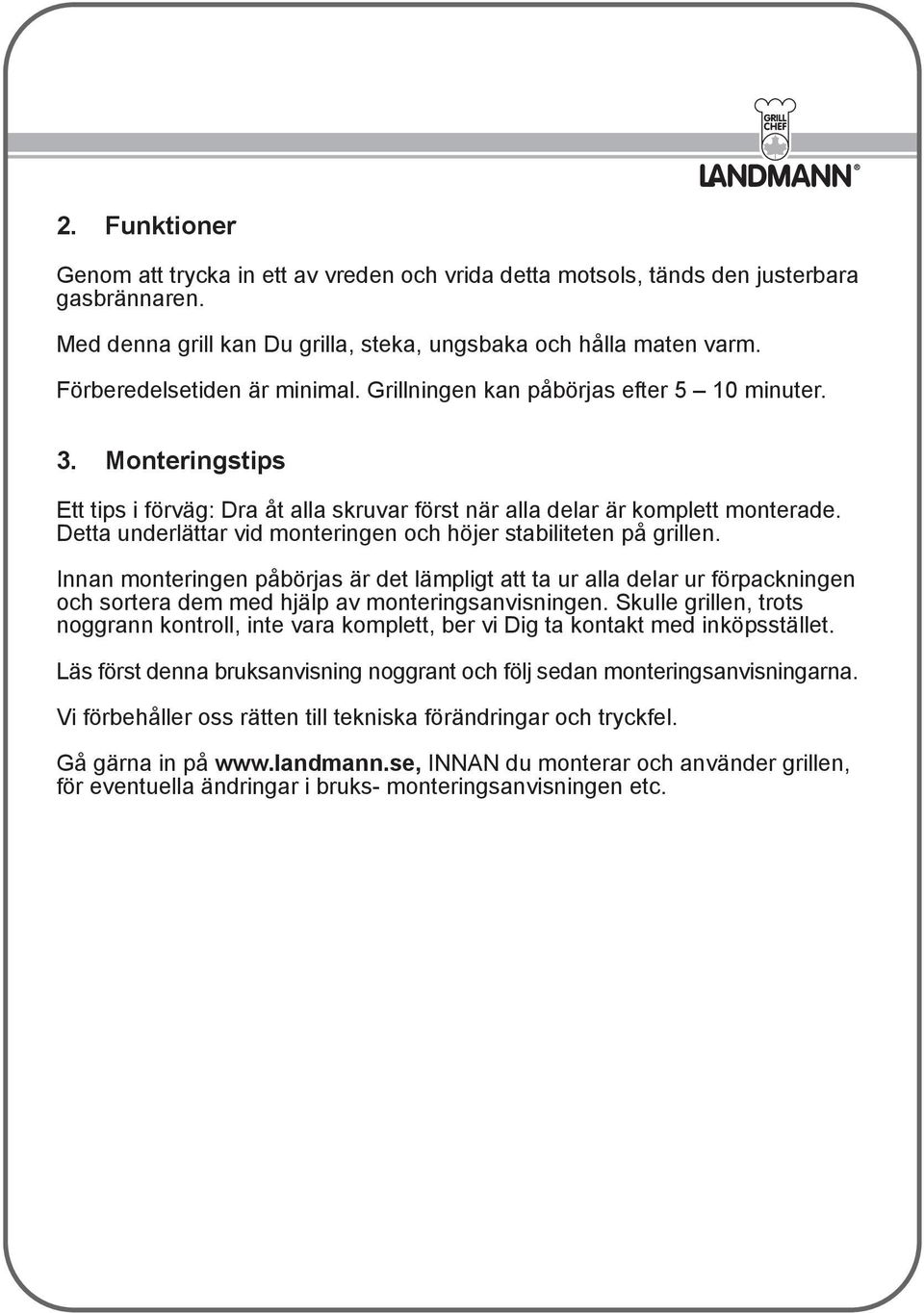 GRILL CHEF
LANDMANN®

2. Funktioner

Genom att trycka in ett av vreden och vrida detta motsols, tänds den justerbara gasbrännaren.

Med denna grill kan Du grilla, steka, ungsbaka och hålla maten varm.

Förberedelsetiden är minimal. Grillningen kan påbörjas efter 5 – 10 minuter.

3. Monteringstips

Ett tips i förväg: Dra åt alla skruvar först när alla delar är komplett monterade. Detta underlättar vid monteringen och höjer stabiliteten på grillen.

Innan monteringen påbörjas är det lämpligt att ta ur alla delar ur förpackningen och sortera dem med hjälp av monteringsanvisningen. Skulle grillen, trots noggrann kontroll, inte vara komplett, ber vi Dig ta kontakt med inköpsstället.

Läs först denna bruksanvisning noggrant och följ sedan monteringsanvisningarna.

Vi förbehåller oss rätten till tekniska förändringar och tryckfel.

Gå gärna in på www.landmann.se, INNAN du monterar och använder grillen, för eventuella ändringar i bruks- monteringsanvisningen etc.